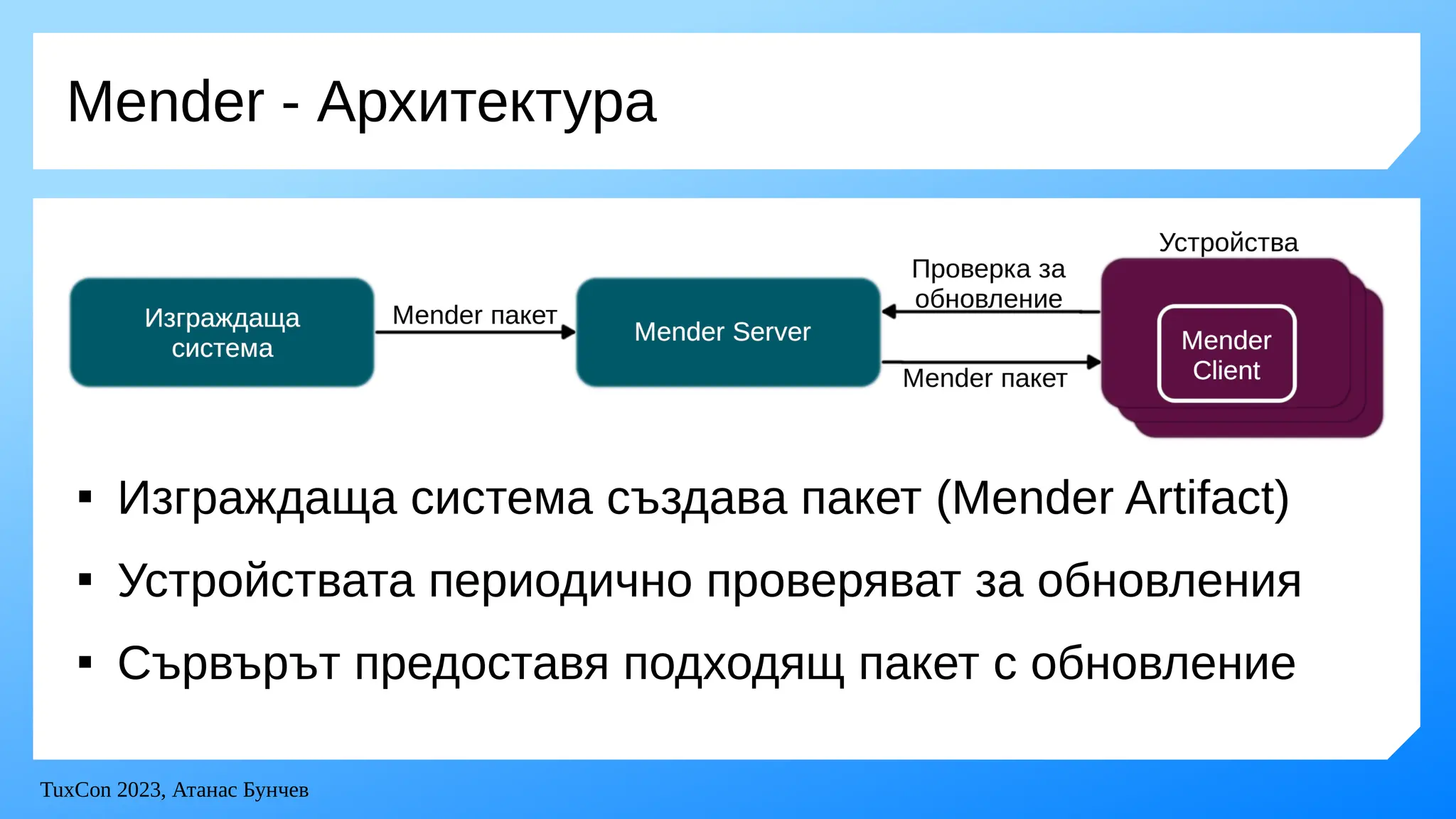 Mender - Архитектура

Изграждаща система

Mender пакет

Mender Server

Проверка за обновление

Mender пакет

Устройства

Mender Client

▪ Изграждаща система създава пакет (Mender Artifact)

▪ Устройствата периодично проверяват за обновления

▪ Сървърът предоставя подходящ пакет с обновление

TuxCon 2023, Атанас Бунчев